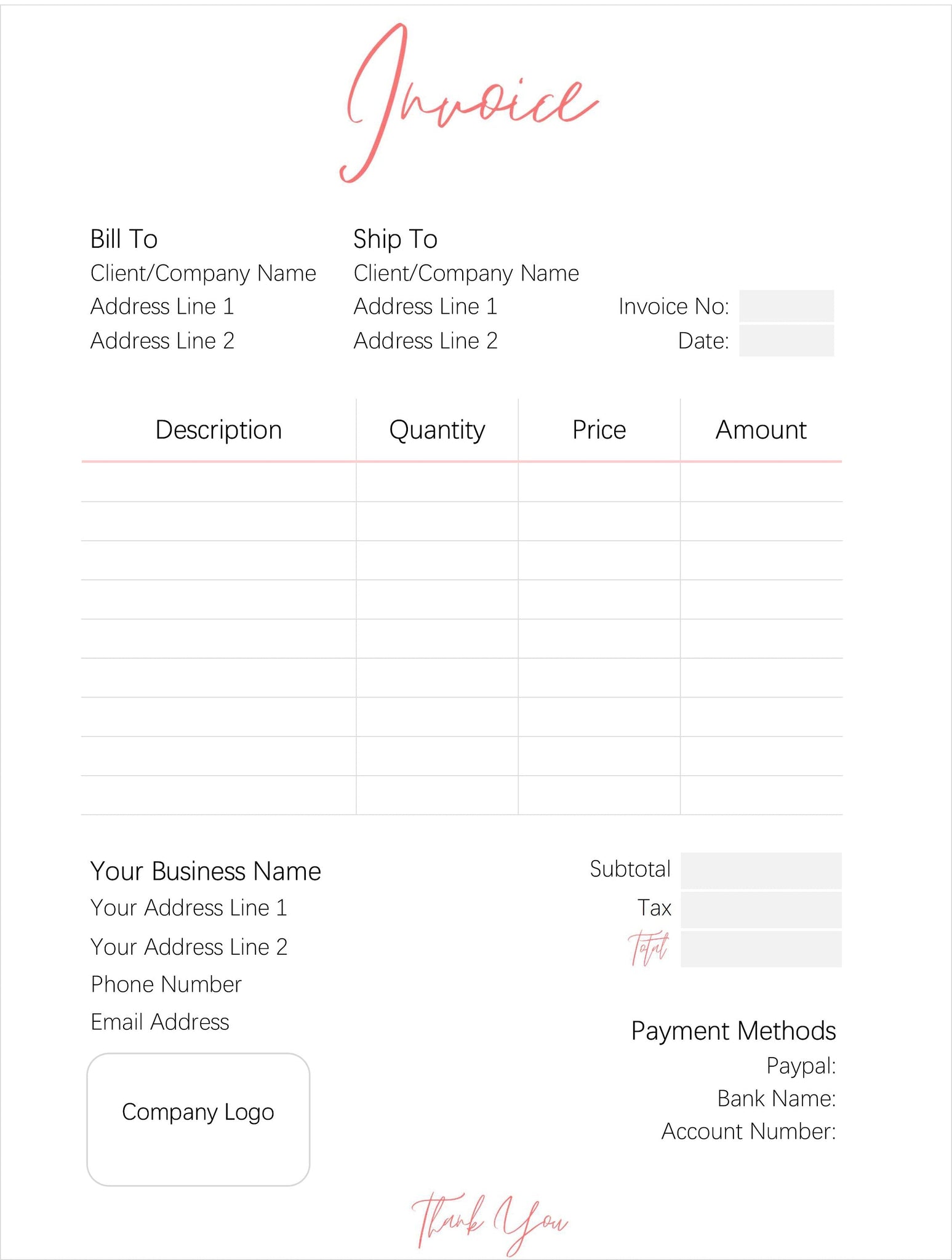 Invoice

Bill To
Client/Company Name
Address Line 1
Address Line 2

Ship To
Client/Company Name
Address Line 1
Address Line 2

Invoice No:
Date:

| Description | Quantity | Price | Amount |
|---|---|---|---|
| | | | |
| | | | |
| | | | |
| | | | |
| | | | |
| | | | |
| | | | |
| | | | |
| | | | |

Your Business Name
Your Address Line 1
Your Address Line 2
Phone Number
Email Address

Company Logo

Subtotal
Tax
Total

Payment Methods
Paypal:
Bank Name:
Account Number:

Thank You